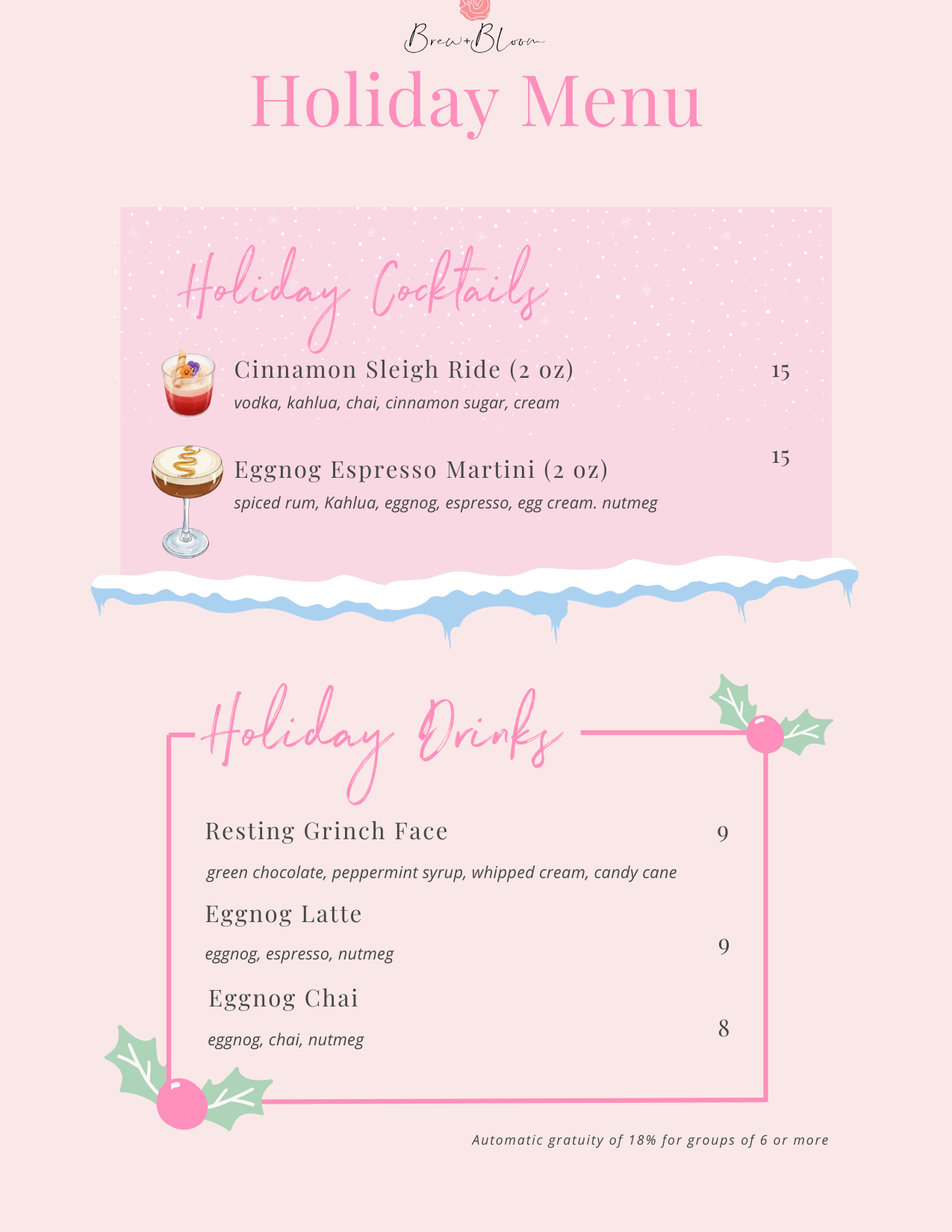 Brew+Bloom

Holiday Menu

Holiday Cocktails

Cinnamon Sleigh Ride (2 oz) 15
vodka, kahlua, chai, cinnamon sugar, cream

Eggnog Espresso Martini (2 oz) 15
spiced rum, Kahlua, eggnog, espresso, egg cream. nutmeg

Holiday Drinks

Resting Grinch Face 9
green chocolate, peppermint syrup, whipped cream, candy cane

Eggnog Latte 9
eggnog, espresso, nutmeg

Eggnog Chai 8
eggnog, chai, nutmeg

Automatic gratuity of 18% for groups of 6 or more